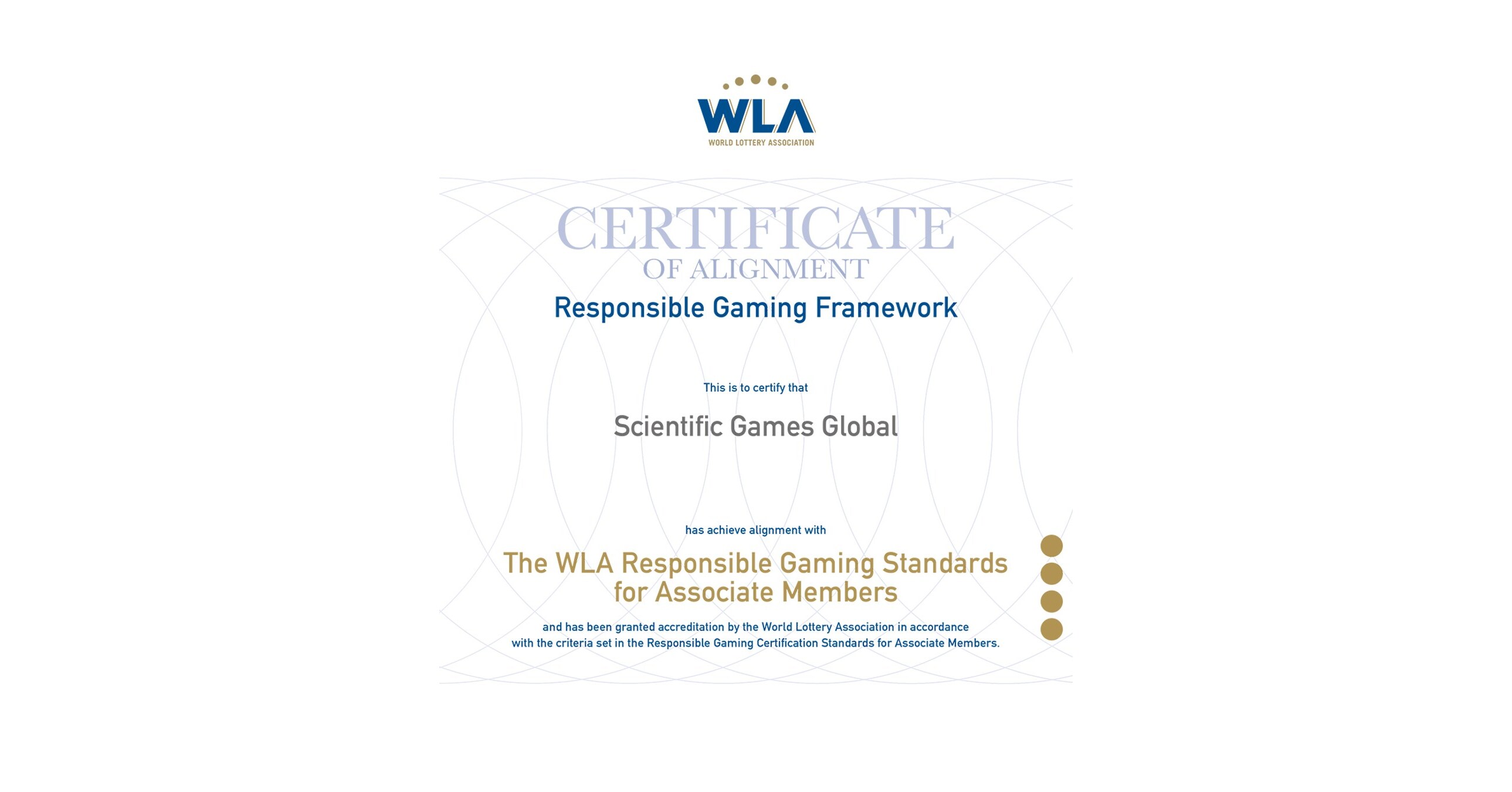 WLA
WORLD LOTTERY ASSOCIATION

CERTIFICATE
OF ALIGNMENT
Responsible Gaming Framework

This is to certify that

Scientific Games Global

has achieve alignment with

The WLA Responsible Gaming Standards for Associate Members

and has been granted accreditation by the World Lottery Association in accordance with the criteria set in the Responsible Gaming Certification Standards for Associate Members.